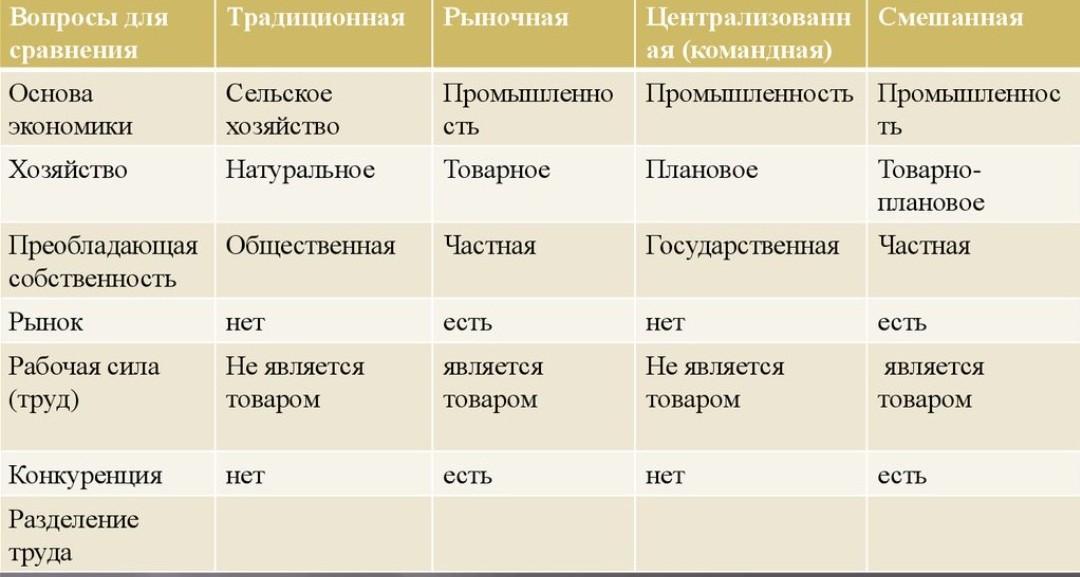 | Вопросы для сравнения | Традиционная | Рыночная | Централизованная (командная) | Смешанная |
|---|---|---|---|---|
| Основа экономики | Сельское хозяйство | Промышленность | Промышленность | Промышленность |
| Хозяйство | Натуральное | Товарное | Плановое | Товарно-плановое |
| Преобладающая собственность | Общественная | Частная | Государственная | Частная |
| Рынок | нет | есть | нет | есть |
| Рабочая сила (труд) | Не является товаром | является товаром | Не является товаром | является товаром |
| Конкуренция | нет | есть | нет | есть |
| Разделение труда | | | | |